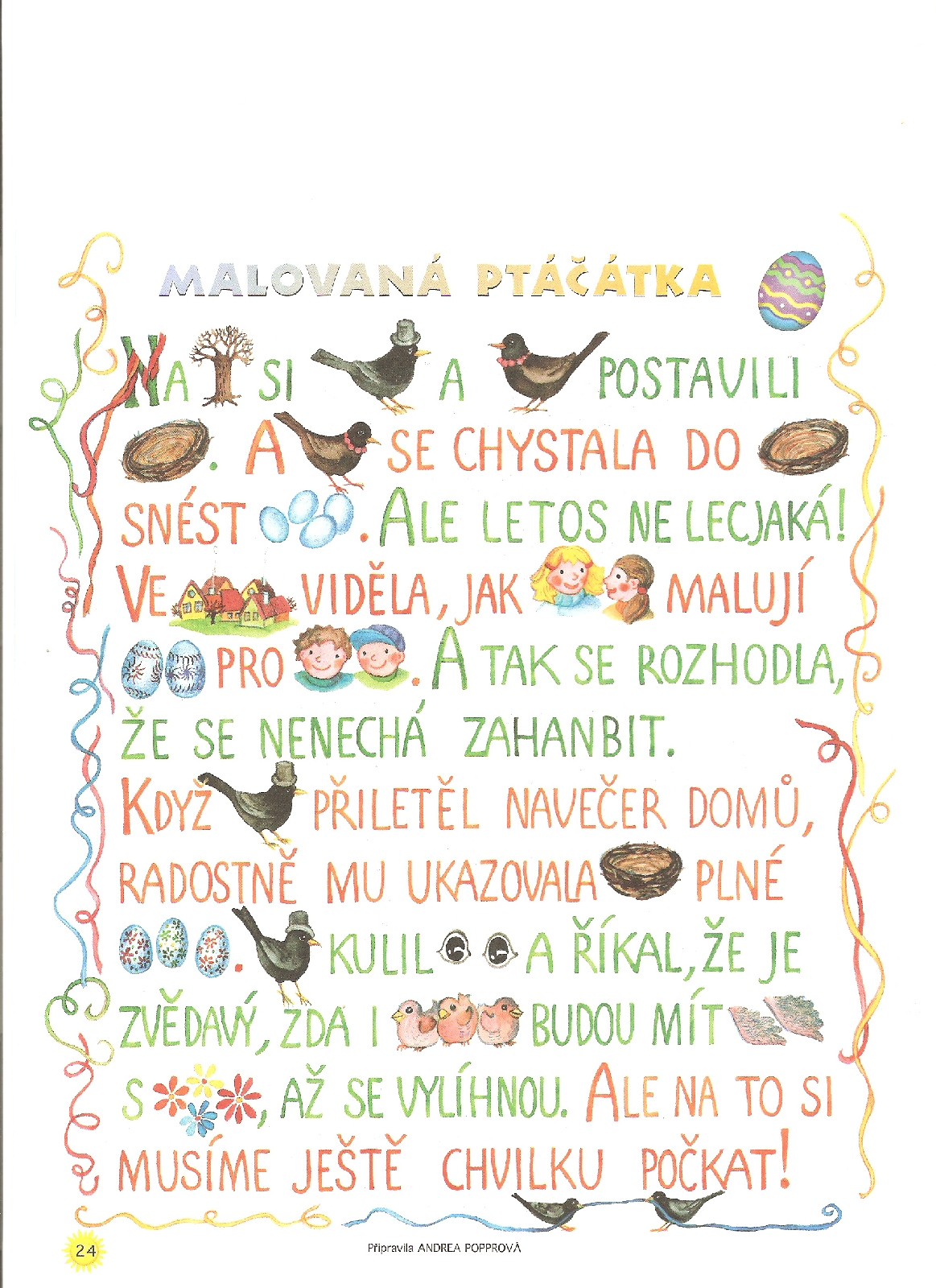 MALOVANÁ PTÁČÁTKA

NA SI A POSTAVILI . A SE CHYSTALA DO SNÉST . ALE LETOS NE LECJAKÁ! VE VIDĚLA, JAK MALUJÍ PRO . A TAK SE ROZHODLA, ŽE SE NENECHÁ ZAHANBIT.

KDYŽ PŘILETĚL NAVEČER DOMŮ, RADOSTNĚ MU UKAZOVALA PLNÉ . KULIL A ŘÍKAL, ŽE JE ZVĚDAVÝ, ZDA I BUDOU MÍT S , AŽ SE VYLÍHNOU. ALE NA TO SI MUSÍME JEŠTĚ CHVILKU POČKAT!

24

Připravila ANDREA POPPROVÁ